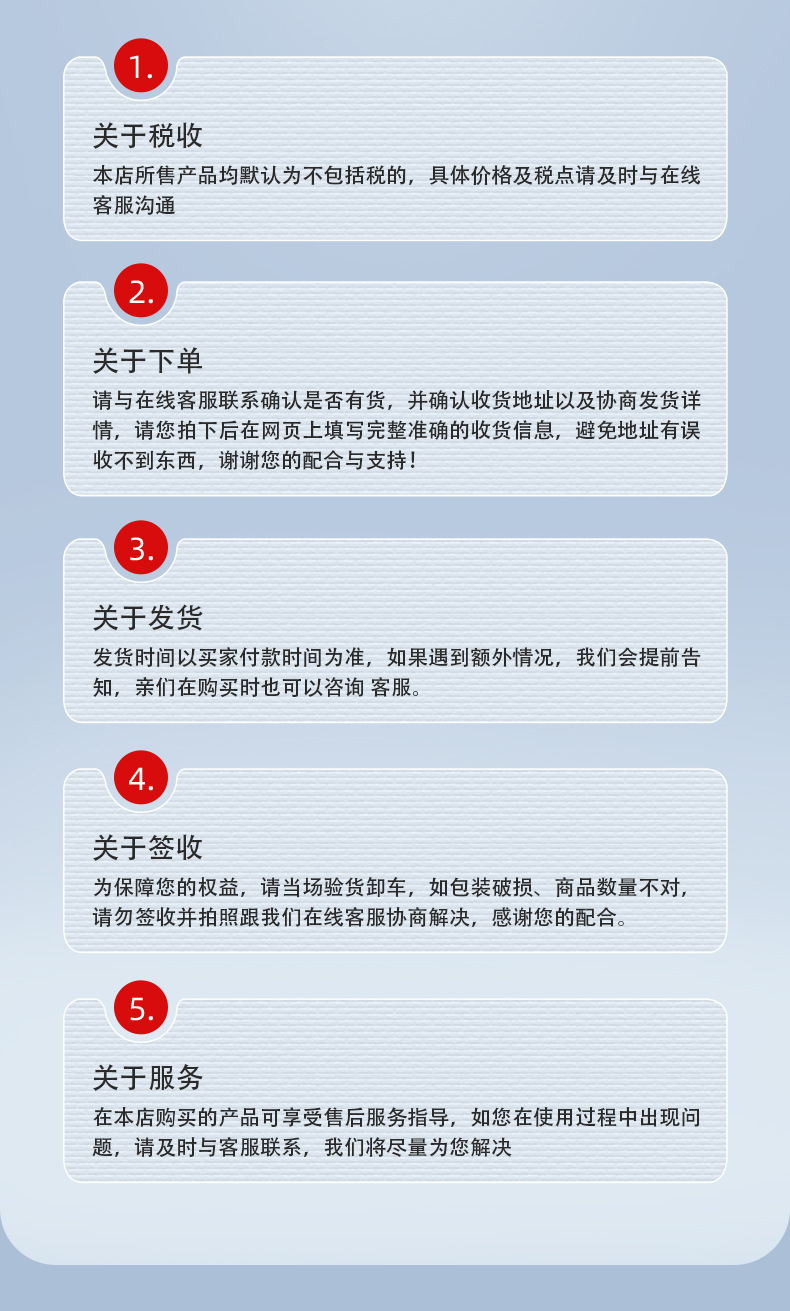 1.

关于税收

本店所售产品均默认为不包括税的，具体价格及税点请及时与在线客服沟通

2.

关于下单

请与在线客服联系确认是否有货，并确认收货地址以及协商发货详情，请您拍下后在网页上填写完整准确的收货信息，避免地址有误收不到东西，谢谢您的配合与支持！

3.

关于发货

发货时间以买家付款时间为准，如果遇到额外情况，我们会提前告知，亲们在购买时也可以咨询 客服。

4.

关于签收

为保障您的权益，请当场验货卸车，如包装破损、商品数量不对，请勿签收并拍照跟我们在线客服协商解决，感谢您的配合。

5.

关于服务

在本店购买的产品可享受售后服务指导，如您在使用过程中出现问题，请及时与客服联系，我们将尽量为您解决